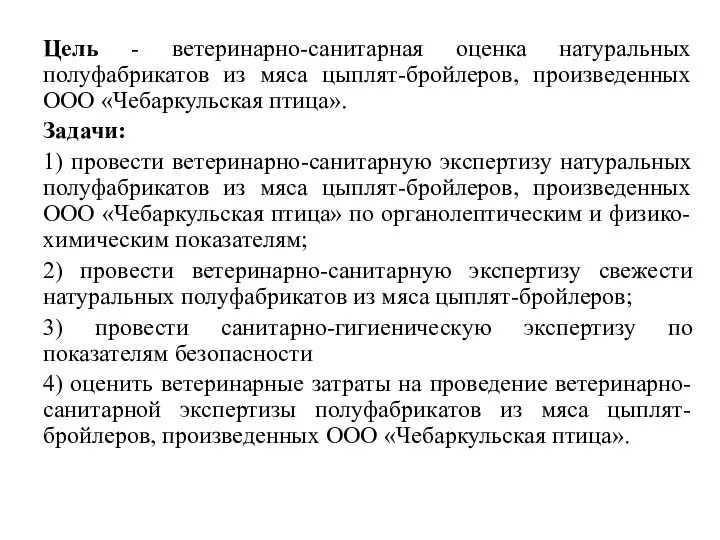 Цель - ветеринарно-санитарная оценка натуральных полуфабрикатов из мяса цыплят-бройлеров, произведенных ООО «Чебаркульская птица».

Задачи:

1) провести ветеринарно-санитарную экспертизу натуральных полуфабрикатов из мяса цыплят-бройлеров, произведенных ООО «Чебаркульская птица» по органолептическим и физико-химическим показателям;

2) провести ветеринарно-санитарную экспертизу свежести натуральных полуфабрикатов из мяса цыплят-бройлеров;

3) провести санитарно-гигиеническую экспертизу по показателям безопасности

4) оценить ветеринарные затраты на проведение ветеринарно-санитарной экспертизы полуфабрикатов из мяса цыплят-бройлеров, произведенных ООО «Чебаркульская птица».